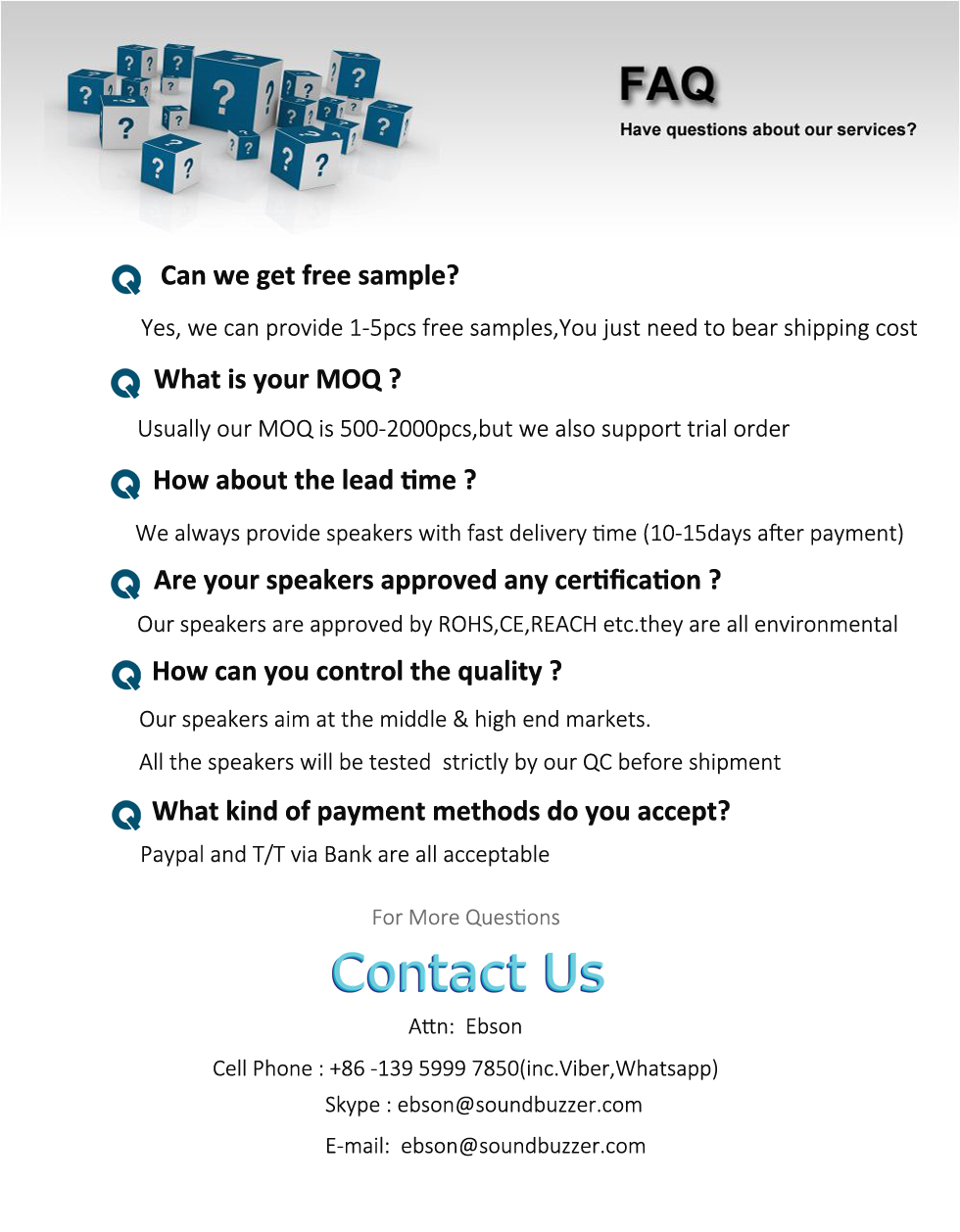 FAQ
Have questions about our services?

Q Can we get free sample?

Yes, we can provide 1-5pcs free samples,You just need to bear shipping cost

Q What is your MOQ ?

Usually our MOQ is 500-2000pcs,but we also support trial order

Q How about the lead time ?

We always provide speakers with fast delivery time (10-15days after payment)

Q Are your speakers approved any certification ?

Our speakers are approved by ROHS,CE,REACH etc.they are all environmental

Q How can you control the quality ?

Our speakers aim at the middle & high end markets.

All the speakers will be tested strictly by our QC before shipment

Q What kind of payment methods do you accept?

Paypal and T/T via Bank are all acceptable

For More Questions

Contact Us

Attn: Ebson

Cell Phone : +86 -139 5999 7850(inc.Viber,Whatsapp)

Skype : ebson@soundbuzzer.com

E-mail: ebson@soundbuzzer.com